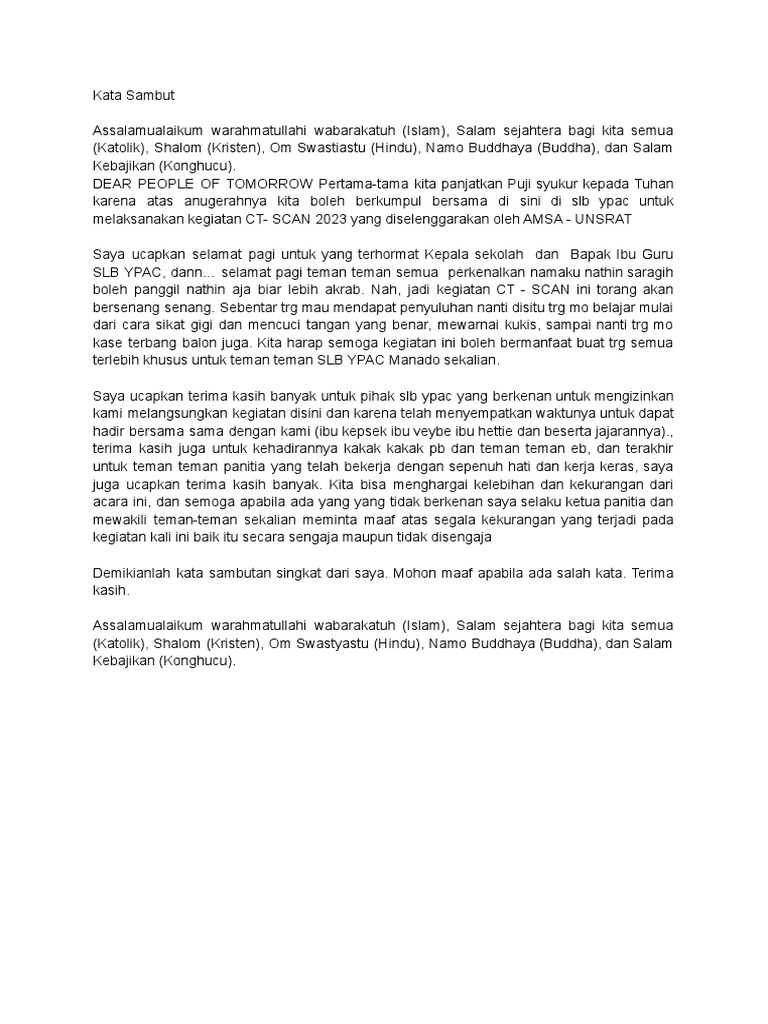 Kata Sambut

Assalamualaikum warahmatullahi wabarakatuh (Islam), Salam sejahtera bagi kita semua (Katolik), Shalom (Kristen), Om Swastiastu (Hindu), Namo Buddhaya (Buddha), dan Salam Kebajikan (Konghucu).
DEAR PEOPLE OF TOMORROW Pertama-tama kita panjatkan Puji syukur kepada Tuhan karena atas anugerahnya kita boleh berkumpul bersama di sini di slb ypac untuk melaksanakan kegiatan CT- SCAN 2023 yang diselenggarakan oleh AMSA - UNSRAT

Saya ucapkan selamat pagi untuk yang terhormat Kepala sekolah dan Bapak Ibu Guru SLB YPAC, dann... selamat pagi teman teman semua perkenalkan namaku nathin saragih boleh panggil nathin aja biar lebih akrab. Nah, jadi kegiatan CT - SCAN ini torang akan bersenang senang. Sebentar trg mau mendapat penyuluhan nanti disitu trg mo belajar mulai dari cara sikat gigi dan mencuci tangan yang benar, mewarnai kukis, sampai nanti trg mo kase terbang balon juga. Kita harap semoga kegiatan ini boleh bermanfaat buat trg semua terlebih khusus untuk teman teman SLB YPAC Manado sekalian.

Saya ucapkan terima kasih banyak untuk pihak slb ypac yang berkenan untuk mengizinkan kami melangsungkan kegiatan disini dan karena telah menyempatkan waktunya untuk dapat hadir bersama sama dengan kami (ibu kepsek ibu veybe ibu hettie dan beserta jajarannya)., terima kasih juga untuk kehadirannya kakak kakak pb dan teman teman eb, dan terakhir untuk teman teman panitia yang telah bekerja dengan sepenuh hati dan kerja keras, saya juga ucapkan terima kasih banyak. Kita bisa menghargai kelebihan dan kekurangan dari acara ini, dan semoga apabila ada yang yang tidak berkenan saya selaku ketua panitia dan mewakili teman-teman sekalian meminta maaf atas segala kekurangan yang terjadi pada kegiatan kali ini baik itu secara sengaja maupun tidak disengaja

Demikianlah kata sambutan singkat dari saya. Mohon maaf apabila ada salah kata. Terima kasih.

Assalamualaikum warahmatullahi wabarakatuh (Islam), Salam sejahtera bagi kita semua (Katolik), Shalom (Kristen), Om Swastyastu (Hindu), Namo Buddhaya (Buddha), dan Salam Kebajikan (Konghucu).